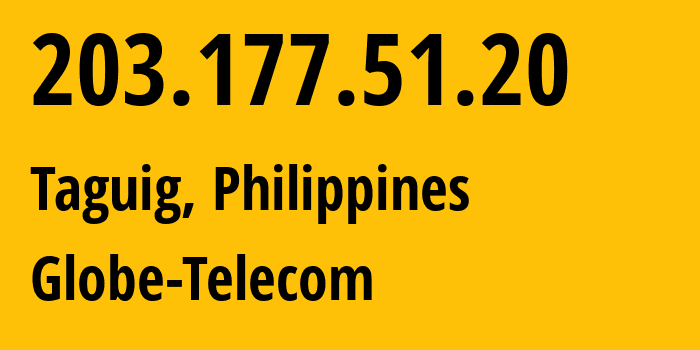 203.177.51.20

Taguig, Philippines

Globe-Telecom